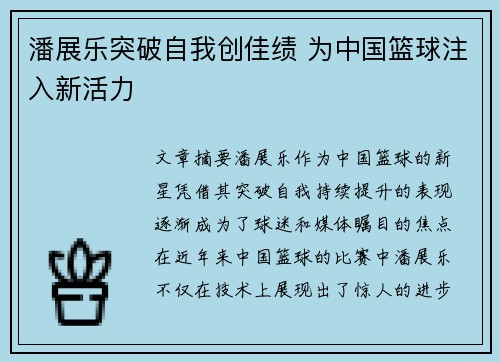 潘展乐突破自我创佳绩 为中国篮球注入新活力

文章摘要潘展乐作为中国篮球的新星凭借其突破自我持续提升的表现逐渐成为了球迷和媒体瞩目的焦点在近年来中国篮球的比赛中潘展乐不仅在技术上展现出了惊人的进步